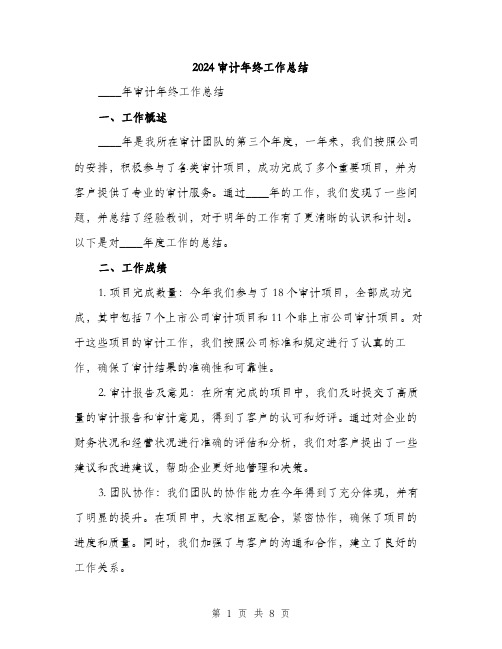 2024 审计年终工作总结

____年审计年终工作总结

一、工作概述

____年是我所在审计团队的第三个年度，一年来，我们按照公司的安排，积极参与了各类审计项目，成功完成了多个重要项目，并为客户提供了专业的审计服务。通过____年的工作，我们发现了一些问题，并总结了经验教训，对于明年的工作有了更清晰的认识和计划。以下是对____年度工作的总结。

二、工作成绩

1. 项目完成数量：今年我们参与了 18 个审计项目，全部成功完成，其中包括 7 个上市公司审计项目和 11 个非上市公司审计项目。对于这些项目的审计工作，我们按照公司标准和规定进行了认真的工作，确保了审计结果的准确性和可靠性。

2. 审计报告及意见：在所有完成的项目中，我们及时提交了高质量的审计报告和审计意见，得到了客户的认可和好评。通过对企业的财务状况和经营状况进行准确的评估和分析，我们对客户提出了一些建议和改进建议，帮助企业更好地管理和决策。

3. 团队协作：我们团队的协作能力在今年得到了充分体现，并有了明显的提升。在项目中，大家相互配合，紧密协作，确保了项目的进度和质量。同时，我们加强了与客户的沟通和合作，建立了良好的工作关系。

第 1 页 共 8 页